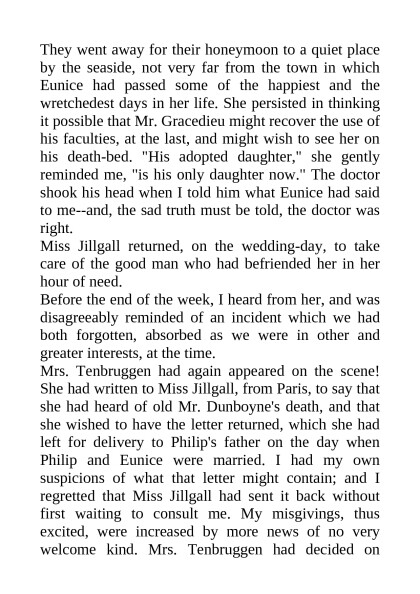 They went away for their honeymoon to a quiet place by the seaside, not very far from the town in which Eunice had passed some of the happiest and the wretchedest days in her life. She persisted in thinking it possible that Mr. Gracedieu might recover the use of his faculties, at the last, and might wish to see her on his death-bed. "His adopted daughter," she gently reminded me, "is his only daughter now." The doctor shook his head when I told him what Eunice had said to me--and, the sad truth must be told, the doctor was right.
Miss Jillgall returned, on the wedding-day, to take care of the good man who had befriended her in her hour of need.
Before the end of the week, I heard from her, and was disagreeably reminded of an incident which we had both forgotten, absorbed as we were in other and greater interests, at the time.
Mrs. Tenbruggen had again appeared on the scene! She had written to Miss Jillgall, from Paris, to say that she had heard of old Mr. Dunboyne's death, and that she wished to have the letter returned, which she had left for delivery to Philip's father on the day when Philip and Eunice were married. I had my own suspicions of what that letter might contain; and I regretted that Miss Jillgall had sent it back without first waiting to consult me. My misgivings, thus excited, were increased by more news of no very welcome kind. Mrs. Tenbruggen had decided on